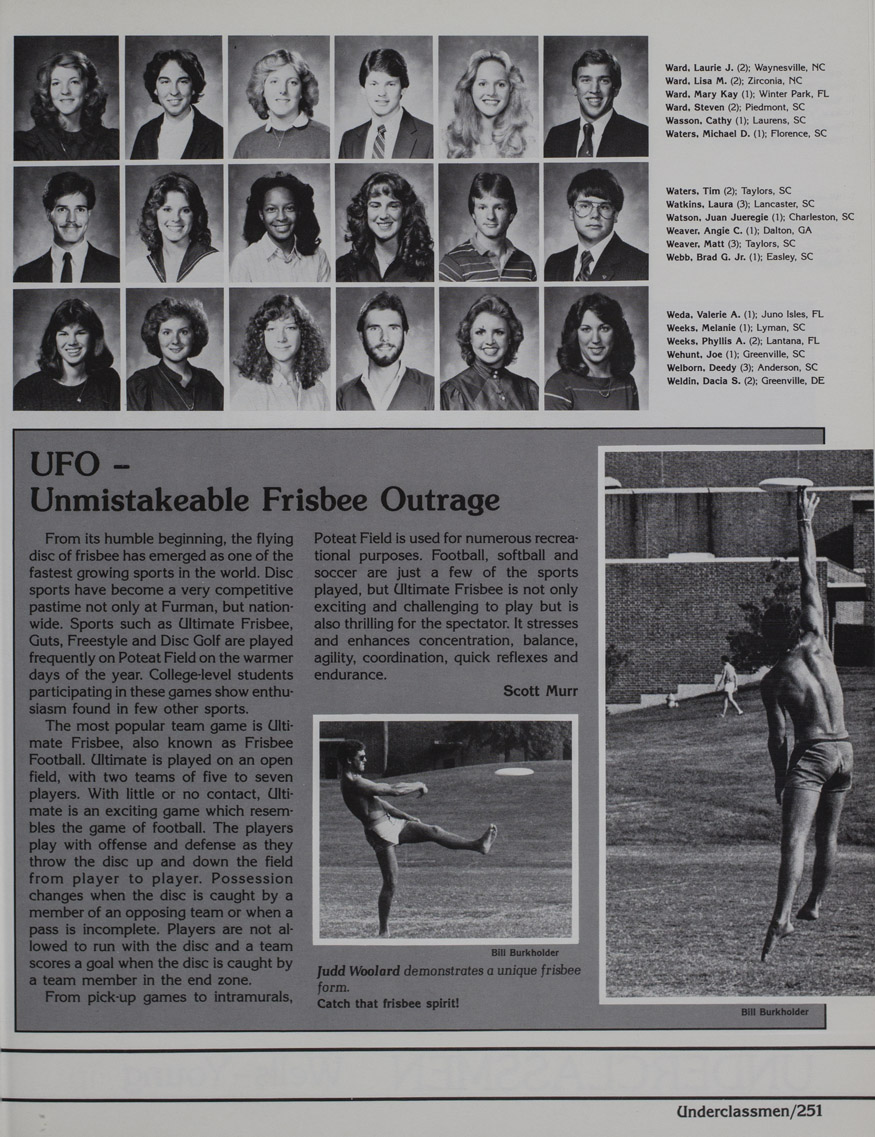 Ward, Laurie J. (2); Waynesville, NC
Ward, Lisa M. (2); Zirconia, NC
Ward, Mary Kay (1); Winter Park, FL
Ward, Steven (2); Piedmont, SC
Wasson, Cathy (1); Laurens, SC
Waters, Michael D. (1); Florence, SC

Waters, Tim (2); Taylors, SC
Watkins, Laura (3); Lancaster, SC
Watson, Juan Jueregie (1); Charleston, SC
Weaver, Angie C. (1); Dalton, GA
Weaver, Matt (3); Taylors, SC
Webb, Brad G. Jr. (1); Easley, SC

Weda, Valerie A. (1); Juno Isles, FL
Weeks, Melanie (1); Lyman, SC
Weeks, Phyllis A. (2); Lantana, FL
Wehunt, Joe (1); Greenville, SC
Welborn, Deedy (3); Anderson, SC
Weldin, Dacia S. (2); Greenville, DE

UFO -
Unmistakeable Frisbee Outrage

From its humble beginning, the flying disc of frisbee has emerged as one of the fastest growing sports in the world. Disc sports have become a very competitive pastime not only at Furman, but nationwide. Sports such as Ultimate Frisbee, Guts, Freestyle and Disc Golf are played frequently on Poteat Field on the warmer days of the year. College-level students participating in these games show enthusiasm found in few other sports.

The most popular team game is Ultimate Frisbee, also known as Frisbee Football. Ultimate is played on an open field, with two teams of five to seven players. With little or no contact, Ultimate is an exciting game which resembles the game of football. The players play with offense and defense as they throw the disc up and down the field from player to player. Possession changes when the disc is caught by a member of an opposing team or when a pass is incomplete. Players are not allowed to run with the disc and a team scores a goal when the disc is caught by a team member in the end zone.

From pick-up games to intramurals, Poteat Field is used for numerous recreational purposes. Football, softball and soccer are just a few of the sports played, but Ultimate Frisbee is not only exciting and challenging to play but is also thrilling for the spectator. It stresses and enhances concentration, balance, agility, coordination, quick reflexes and endurance.

Scott Murr

Bill Burkholder

Judd Woolard demonstrates a unique frisbee form.
Catch that frisbee spirit!

Bill Burkholder

Underclassmen/251